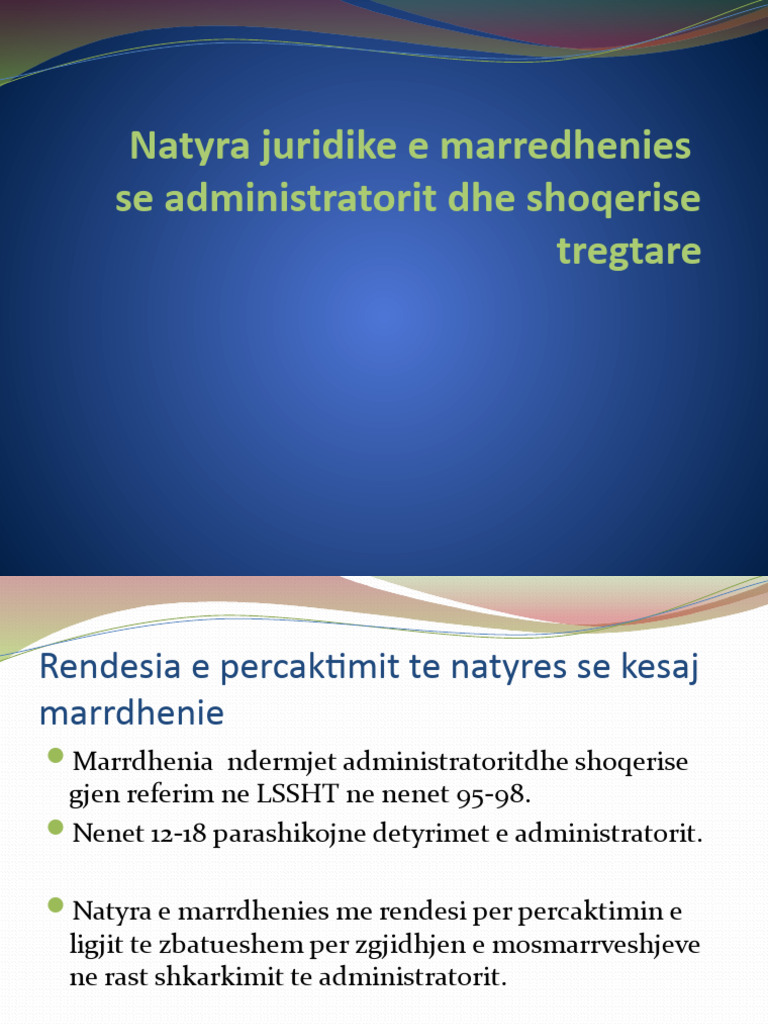 Natyra juridike e marredhenies se administratorit dhe shoqerise tregtare

Rendesia e percaktimit te natyres se kesaj marrdhenie

Marrdhenia ndermjet administratoritdhe shoqerise gjen referim ne LSSHT ne nenet 95-98.

Nenet 12-18 parashikojne detyrimet e administratorit.

Natyra e marrdhenies me rendesi per percaktimin e ligjit te zbatueshem per zgjidhjen e mosmarrveshjeve ne rast shkarkimit te administratorit.